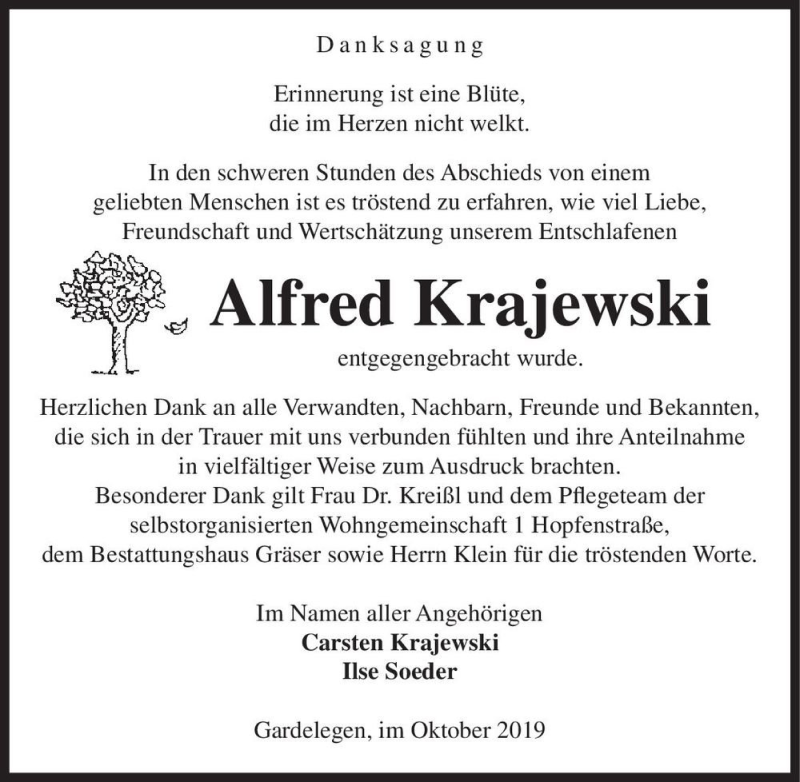 Danksagung

Erinnerung ist eine Blüte, die im Herzen nicht welkt.

In den schweren Stunden des Abschieds von einem geliebten Menschen ist es tröstend zu erfahren, wie viel Liebe, Freundschaft und Wertschätzung unserem Entschlafenen

Alfred Krajewski

entgegengebracht wurde.

Herzlichen Dank an alle Verwandten, Nachbarn, Freunde und Bekannten, die sich in der Trauer mit uns verbunden fühlten und ihre Anteilnahme in vielfältiger Weise zum Ausdruck brachten.
Besonderer Dank gilt Frau Dr. Kreißl und dem Pflegeteam der selbstorganisierten Wohngemeinschaft 1 Hopfenstraße, dem Bestattungshaus Gräser sowie Herrn Klein für die tröstenden Worte.

Im Namen aller Angehörigen
Carsten Krajewski
Ilse Soeder

Gardelegen, im Oktober 2019